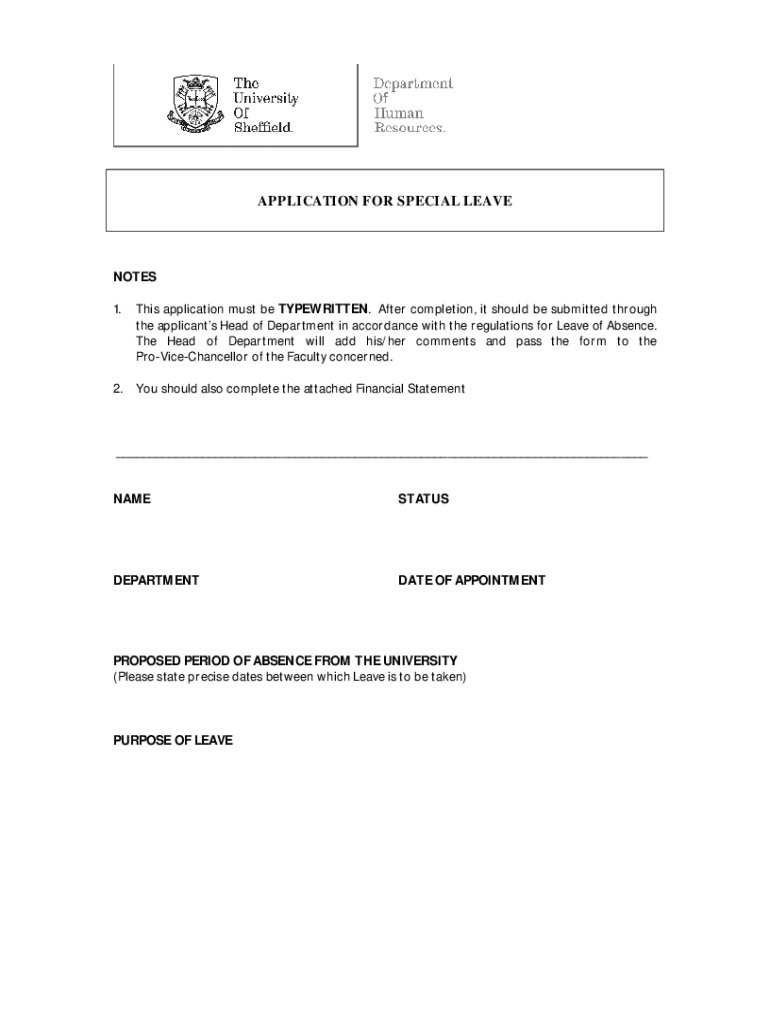 The University Of Sheffield.

Department Of Human Resources.

APPLICATION FOR SPECIAL LEAVE

NOTES

1. This application must be TYPEWRITTEN. After completion, it should be submitted through the applicant's Head of Department in accordance with the regulations for Leave of Absence. The Head of Department will add his/her comments and pass the form to the Pro-Vice-Chancellor of the Faculty concerned.

2. You should also complete the attached Financial Statement

NAME

STATUS

DEPARTMENT

DATE OF APPOINTMENT

PROPOSED PERIOD OF ABSENCE FROM THE UNIVERSITY
(Please state precise dates between which Leave is to be taken)

PURPOSE OF LEAVE